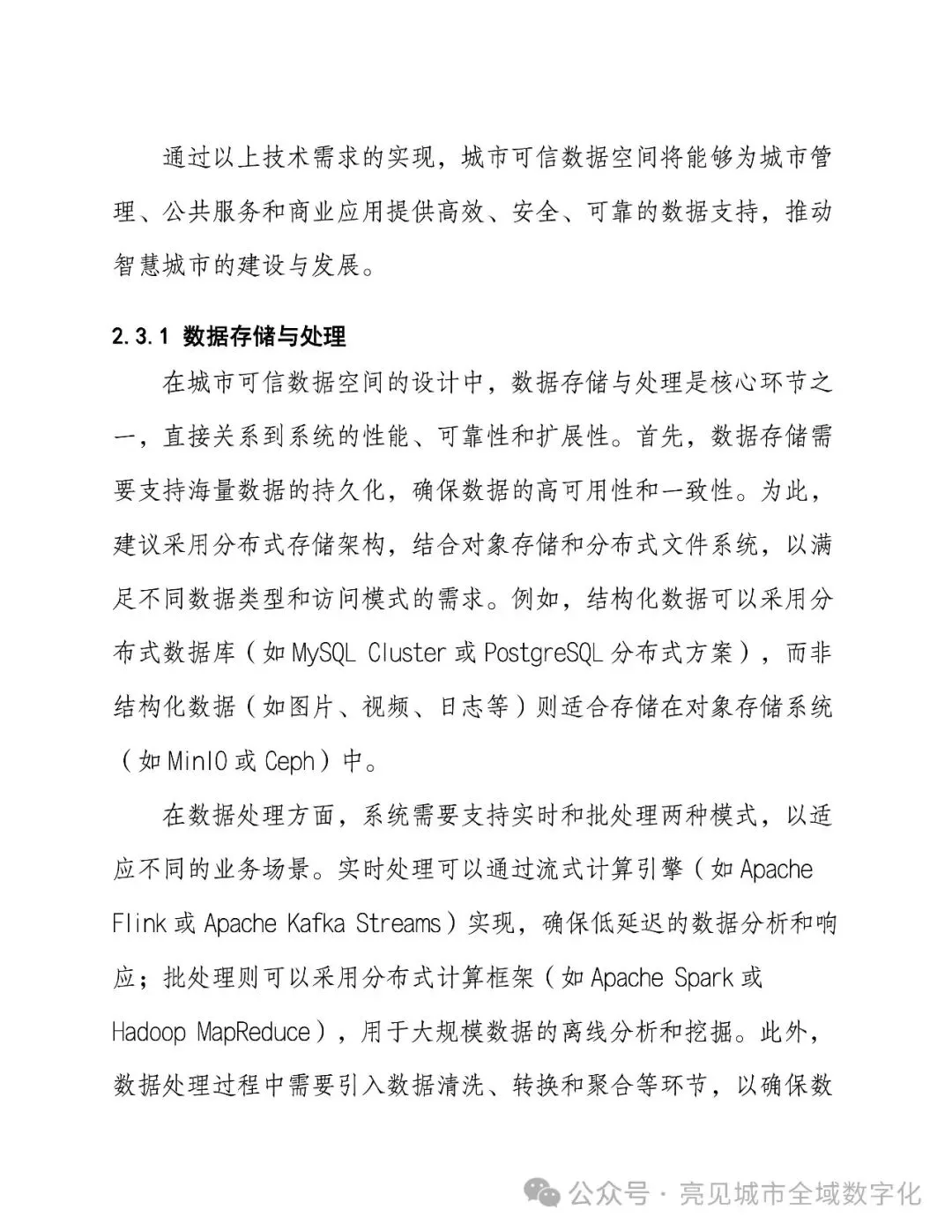 通过以上技术需求的实现，城市可信数据空间将能够为城市管理、公共服务和商业应用提供高效、安全、可靠的数据支持，推动智慧城市的建设与发展。

2.3.1 数据存储与处理

在城市可信数据空间的设计中，数据存储与处理是核心环节之一，直接关系到系统的性能、可靠性和扩展性。首先，数据存储需要支持海量数据的持久化，确保数据的高可用性和一致性。为此，建议采用分布式存储架构，结合对象存储和分布式文件系统，以满足不同数据类型和访问模式的需求。例如，结构化数据可以采用分布式数据库（如 MySQL Cluster 或 PostgreSQL 分布式方案），而非结构化数据（如图片、视频、日志等）则适合存储在对象存储系统（如 MinIO 或 Ceph）中。

在数据处理方面，系统需要支持实时和批处理两种模式，以适应不同的业务场景。实时处理可以通过流式计算引擎（如 Apache Flink 或 Apache Kafka Streams）实现，确保低延迟的数据分析和响应；批处理则可以采用分布式计算框架（如 Apache Spark 或 Hadoop MapReduce），用于大规模数据的离线分析和挖掘。此外，数据处理过程中需要引入数据清洗、转换和聚合等环节，以确保数

公众号 · 亮见城市全域数字化